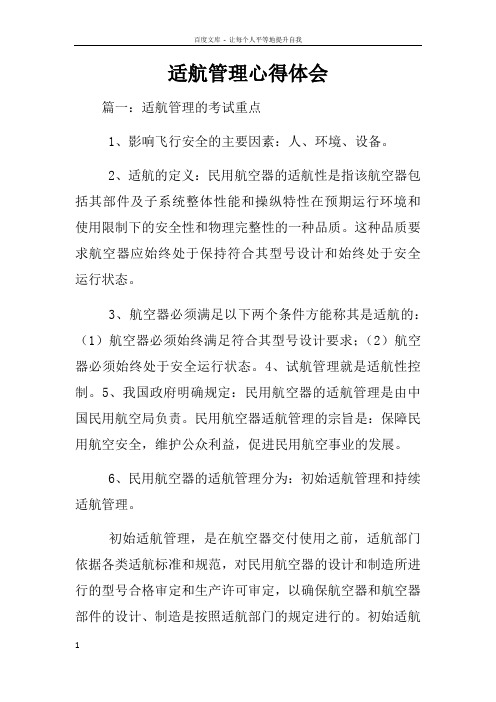 百度文库 - 让每个人平等地提升自我

适航管理心得体会

篇一：适航管理的考试重点

1、影响飞行安全的主要因素：人、环境、设备。

2、适航的定义：民用航空器的适航性是指该航空器包括其部件及子系统整体性能和操纵特性在预期运行环境和使用限制下的安全性和物理完整性的一种品质。这种品质要求航空器应始终处于保持符合其型号设计和始终处于安全运行状态。

3、航空器必须满足以下两个条件方能称其是适航的：（1）航空器必须始终满足符合其型号设计要求；（2）航空器必须始终处于安全运行状态。4、试航管理就是适航性控制。5、我国政府明确规定：民用航空器的适航管理是由中国民用航空局负责。民用航空器适航管理的宗旨是：保障民用航空安全，维护公众利益，促进民用航空事业的发展。

6、民用航空器的适航管理分为：初始适航管理和持续适航管理。

初始适航管理，是在航空器交付使用之前，适航部门依据各类适航标准和规范，对民用航空器的设计和制造所进行的型号合格审定和生产许可审定，以确保航空器和航空器部件的设计、制造是按照适航部门的规定进行的。初始适航

1